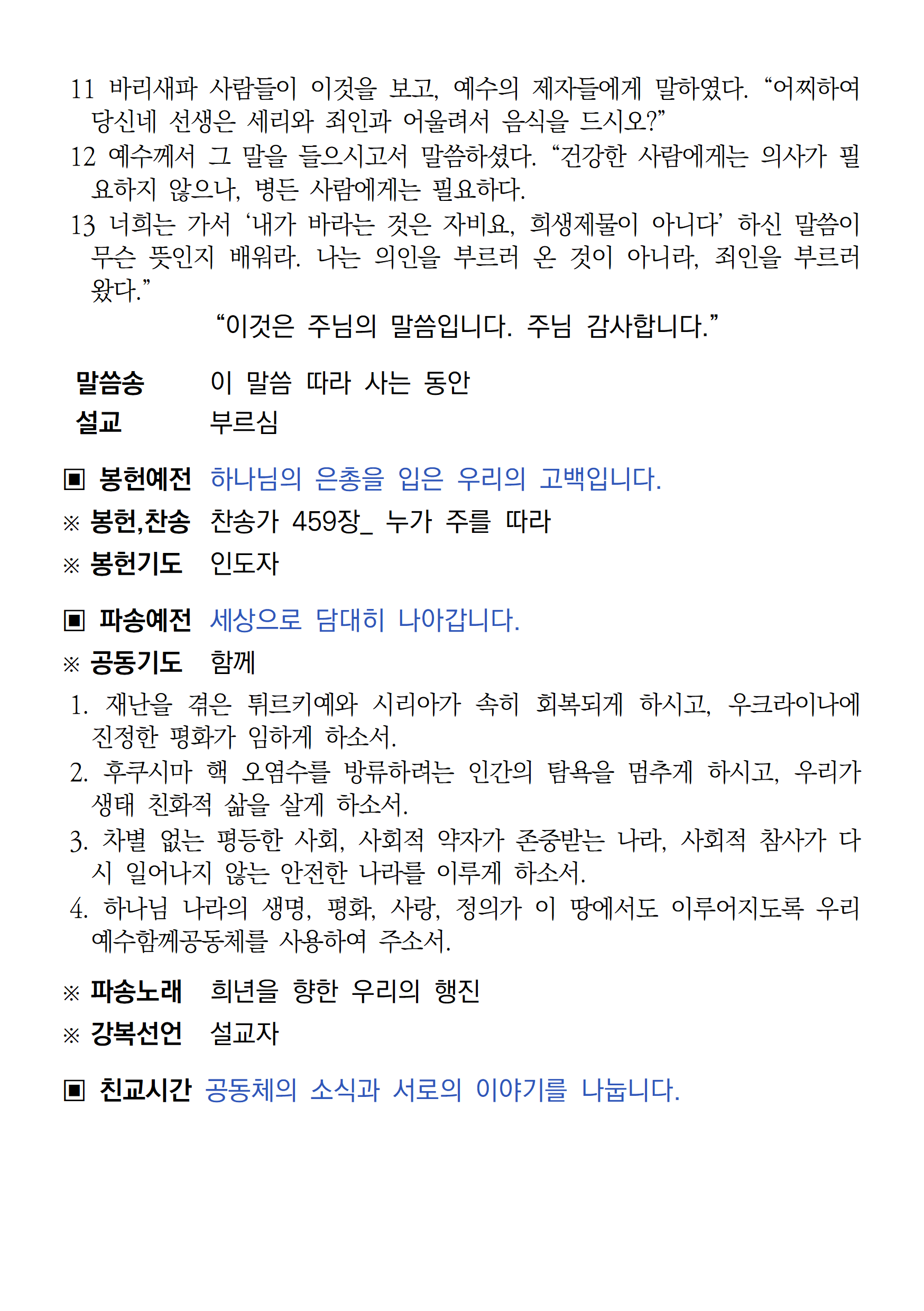 11 바리새파 사람들이 이것을 보고, 예수의 제자들에게 말하였다. “어찌하여 당신네 선생은 세리와 죄인과 어울려서 음식을 드시오?”
12 예수께서 그 말을 들으시고서 말씀하셨다. “건강한 사람에게는 의사가 필요하지 않으나, 병든 사람에게는 필요하다.
13 너희는 가서 ‘내가 바라는 것은 자비요, 희생제물이 아니다’ 하신 말씀이 무슨 뜻인지 배워라. 나는 의인을 부르러 온 것이 아니라, 죄인을 부르러 왔다.”

“이것은 주님의 말씀입니다. 주님 감사합니다.”

말씀송 이 말씀 따라 사는 동안
설교 부르심

▣ 봉헌예전 하나님의 은총을 입은 우리의 고백입니다.
※ 봉헌,찬송 찬송가 459장_ 누가 주를 따라
※ 봉헌기도 인도자

▣ 파송예전 세상으로 담대히 나아갑니다.
※ 공동기도 함께
1. 재난을 겪은 튀르키예와 시리아가 속히 회복되게 하시고, 우크라이나에 진정한 평화가 임하게 하소서.
2. 후쿠시마 핵 오염수를 방류하려는 인간의 탐욕을 멈추게 하시고, 우리가 생태 친화적 삶을 살게 하소서.
3. 차별 없는 평등한 사회, 사회적 약자가 존중받는 나라, 사회적 참사가 다시 일어나지 않는 안전한 나라를 이루게 하소서.
4. 하나님 나라의 생명, 평화, 사랑, 정의가 이 땅에서도 이루어지도록 우리 예수함께공동체를 사용하여 주소서.

※ 파송노래 희년을 향한 우리의 행진
※ 강복선언 설교자

▣ 친교시간 공동체의 소식과 서로의 이야기를 나눕니다.